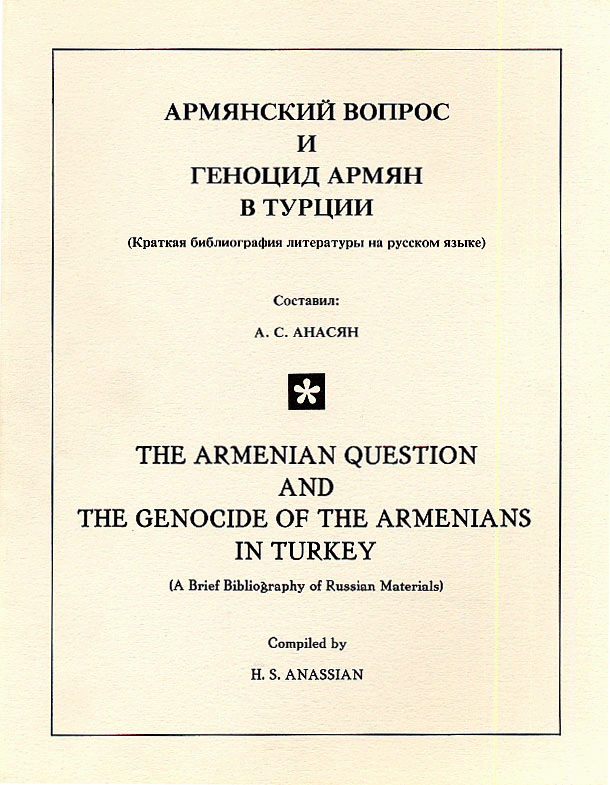 АРМЯНСКИЙ ВОПРОС
И
ГЕНОЦИД АРМЯН
В ТУРЦИИ

(Краткая библиография литературы на русском языке)

Составил:

А. С. АНАСЯН

THE ARMENIAN QUESTION
AND
THE GENOCIDE OF THE ARMENIANS
IN TURKEY

(A Brief Bibliography of Russian Materials)

Compiled by

H. S. ANASSIAN